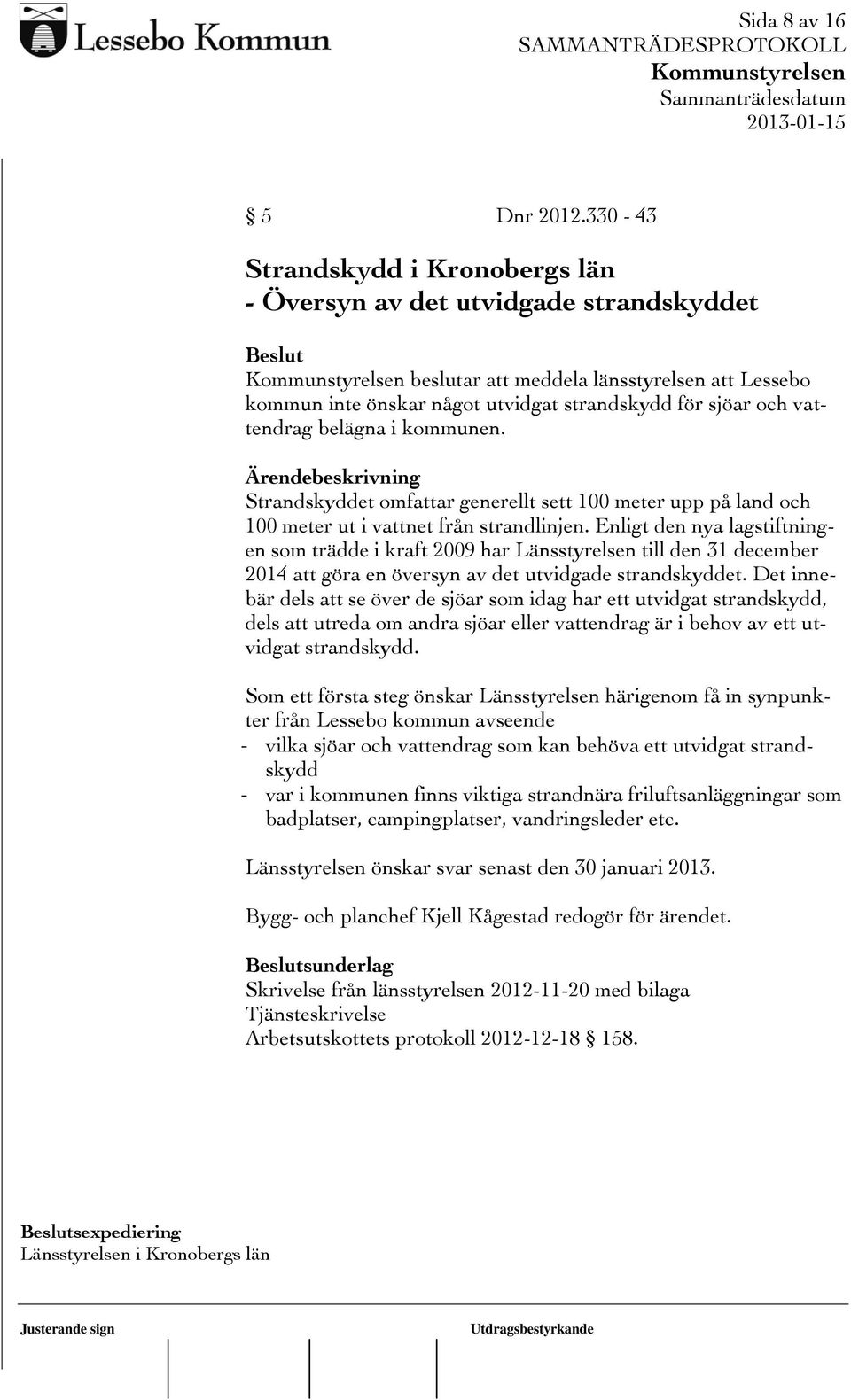 Lessebo Kommun

Sida 8 av 16
SAMMANTRÄDESPROTOKOLL
Kommunstyrelsen
Sammanträdesdatum
2013-01-15

§ 5 Dnr 2012.330 - 43

Strandskydd i Kronobergs län
- Översyn av det utvidgade strandskyddet

Beslut
Kommunstyrelsen beslutar att meddela länsstyrelsen att Lessebo kommun inte önskar något utvidgat strandskydd för sjöar och vattendrag belägna i kommunen.

Ärendebeskrivning
Strandskyddet omfattar generellt sett 100 meter upp på land och 100 meter ut i vattnet från strandlinjen. Enligt den nya lagstiftningen som trädde i kraft 2009 har Länsstyrelsen till den 31 december 2014 att göra en översyn av det utvidgade strandskyddet. Det innebär dels att se över de sjöar som idag har ett utvidgat strandskydd, dels att utreda om andra sjöar eller vattendrag är i behov av ett utvidgat strandskydd.

Som ett första steg önskar Länsstyrelsen härigenom få in synpunkter från Lessebo kommun avseende
- vilka sjöar och vattendrag som kan behöva ett utvidgat strandskydd
- var i kommunen finns viktiga strandnära friluftsanläggningar som badplatser, campingplatser, vandringsleder etc.

Länsstyrelsen önskar svar senast den 30 januari 2013.

Bygg- och planchef Kjell Kågestad redogör för ärendet.

Beslutsunderlag
Skrivelse från länsstyrelsen 2012-11-20 med bilaga
Tjänsteskrivelse
Arbetsutskottets protokoll 2012-12-18 § 158.

Beslutsexpediering
Länsstyrelsen i Kronobergs län

Justerande sign
Utdragsbestyrkande